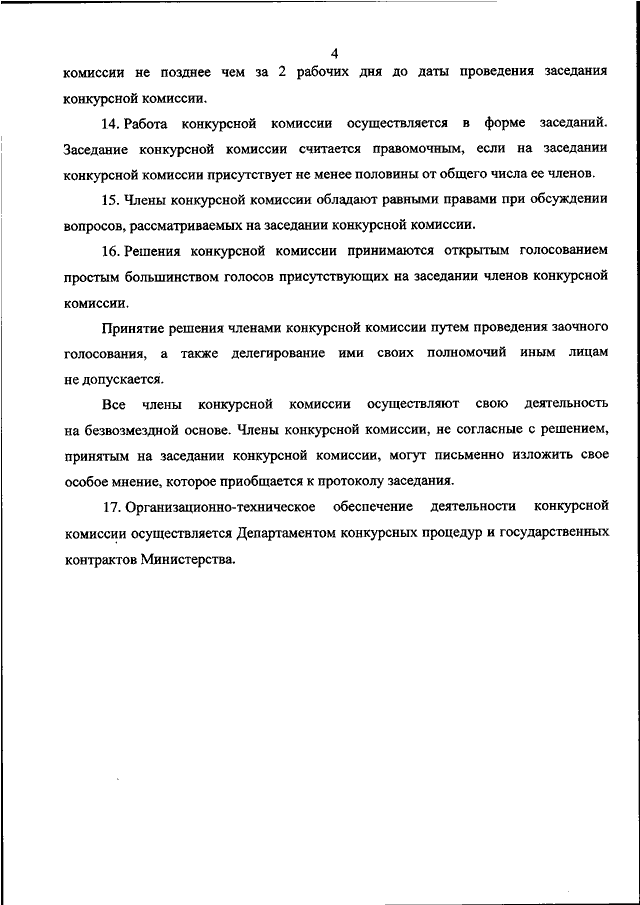 4

комиссии не позднее чем за 2 рабочих дня до даты проведения заседания конкурсной комиссии.

14. Работа конкурсной комиссии осуществляется в форме заседаний. Заседание конкурсной комиссии считается правомочным, если на заседании конкурсной комиссии присутствует не менее половины от общего числа ее членов.

15. Члены конкурсной комиссии обладают равными правами при обсуждении вопросов, рассматриваемых на заседании конкурсной комиссии.

16. Решения конкурсной комиссии принимаются открытым голосованием простым большинством голосов присутствующих на заседании членов конкурсной комиссии.

Принятие решения членами конкурсной комиссии путем проведения заочного голосования, а также делегирование ими своих полномочий иным лицам не допускается.

Все члены конкурсной комиссии осуществляют свою деятельность на безвозмездной основе. Члены конкурсной комиссии, не согласные с решением, принятым на заседании конкурсной комиссии, могут письменно изложить свое особое мнение, которое приобщается к протоколу заседания.

17. Организационно-техническое обеспечение деятельности конкурсной комиссии осуществляется Департаментом конкурсных процедур и государственных контрактов Министерства.